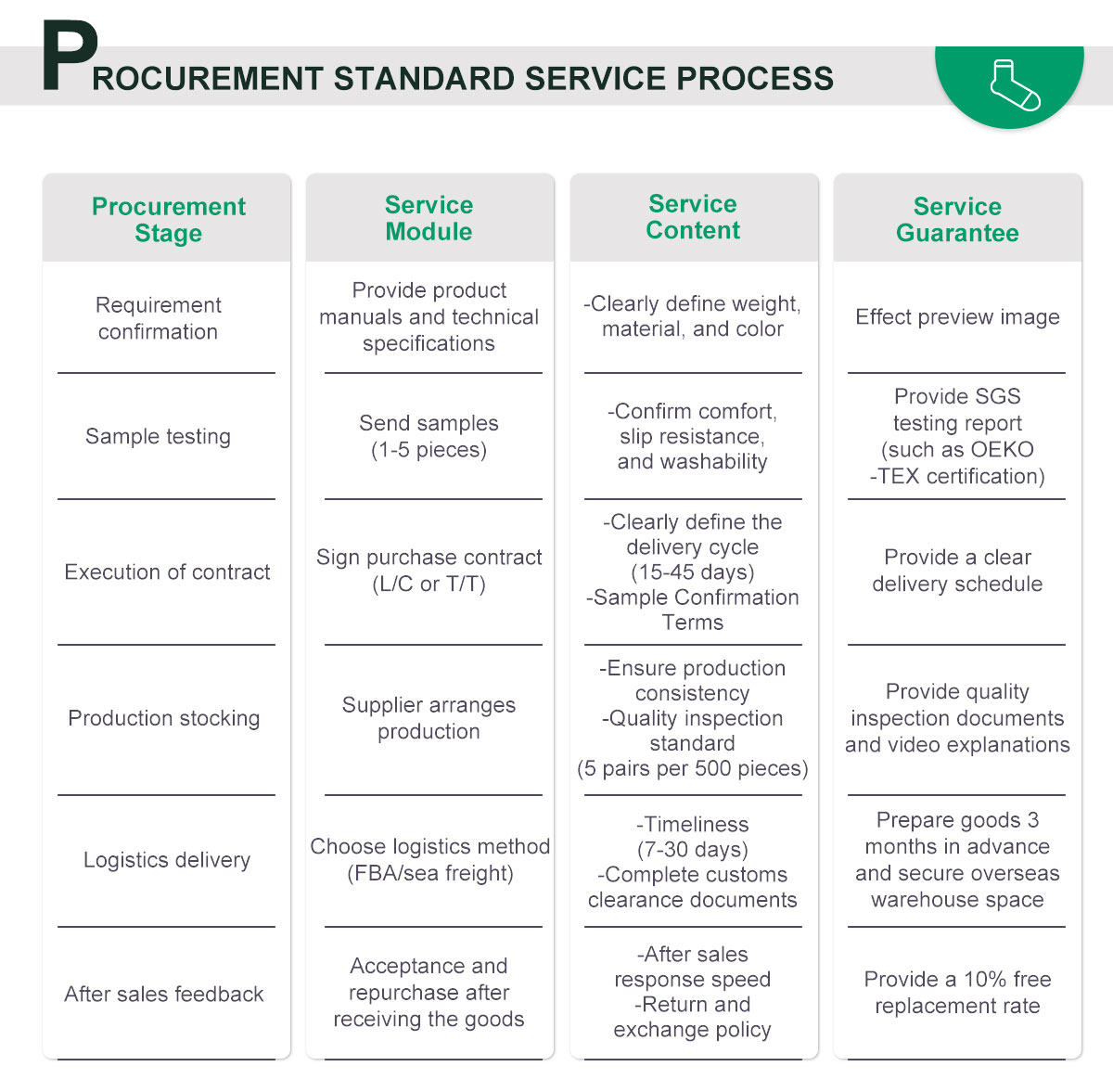 PROCUREMENT STANDARD SERVICE PROCESS

| Procurement Stage | Service Module | Service Content | Service Guarantee |
|---|---|---|---|
| Requirement confirmation | Provide product manuals and technical specifications | -Clearly define weight, material, and color | Effect preview image |
| Sample testing | Send samples (1-5 pieces) | -Confirm comfort, slip resistance, and washability | Provide SGS testing report (such as OEKO -TEX certification) |
| Execution of contract | Sign purchase contract (L/C or T/T) | -Clearly define the delivery cycle (15-45 days) -Sample Confirmation Terms | Provide a clear delivery schedule |
| Production stocking | Supplier arranges production | -Ensure production consistency -Quality inspection standard (5 pairs per 500 pieces) | Provide quality inspection documents and video explanations |
| Logistics delivery | Choose logistics method (FBA/sea freight) | -Timeliness (7-30 days) -Complete customs clearance documents | Prepare goods 3 months in advance and secure overseas warehouse space |
| After sales feedback | Acceptance and repurchase after receiving the goods | -After sales response speed -Return and exchange policy | Provide a 10% free replacement rate |